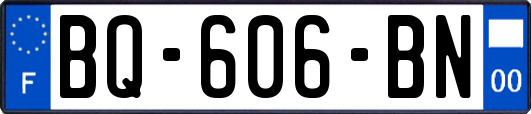 F

BQ-606-BN

00